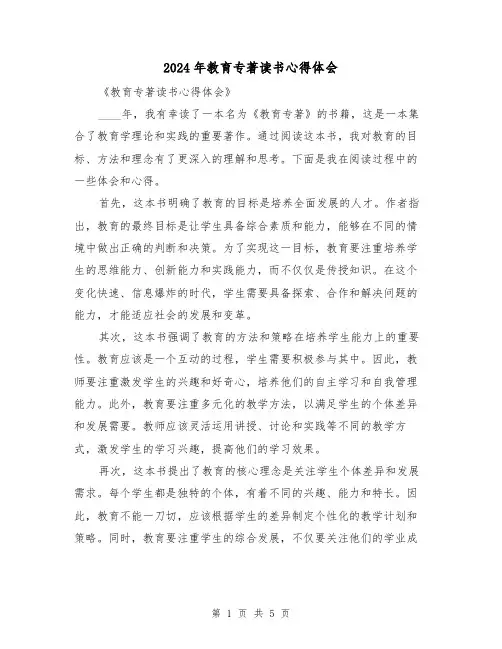 2024年教育专著读书心得体会

《教育专著读书心得体会》

____年，我有幸读了一本名为《教育专著》的书籍，这是一本集合了教育学理论和实践的重要著作。通过阅读这本书，我对教育的目标、方法和理念有了更深入的理解和思考。下面是我在阅读过程中的一些体会和心得。

首先，这本书明确了教育的目标是培养全面发展的人才。作者指出，教育的最终目标是让学生具备综合素质和能力，能够在不同的情境中做出正确的判断和决策。为了实现这一目标，教育要注重培养学生的思维能力、创新能力和实践能力，而不仅仅是传授知识。在这个变化快速、信息爆炸的时代，学生需要具备探索、合作和解决问题的能力，才能适应社会的发展和变革。

其次，这本书强调了教育的方法和策略在培养学生能力上的重要性。教育应该是一个互动的过程，学生需要积极参与其中。因此，教师要注重激发学生的兴趣和好奇心，培养他们的自主学习和自我管理能力。此外，教育要注重多元化的教学方法，以满足学生的个体差异和发展需要。教师应该灵活运用讲授、讨论和实践等不同的教学方式，激发学生的学习兴趣，提高他们的学习效果。

再次，这本书提出了教育的核心理念是关注学生个体差异和发展需求。每个学生都是独特的个体，有着不同的兴趣、能力和特长。因此，教育不能一刀切，应该根据学生的差异制定个性化的教学计划和策略。同时，教育要注重学生的综合发展，不仅要关注他们的学业成

第 1 页 共 5 页